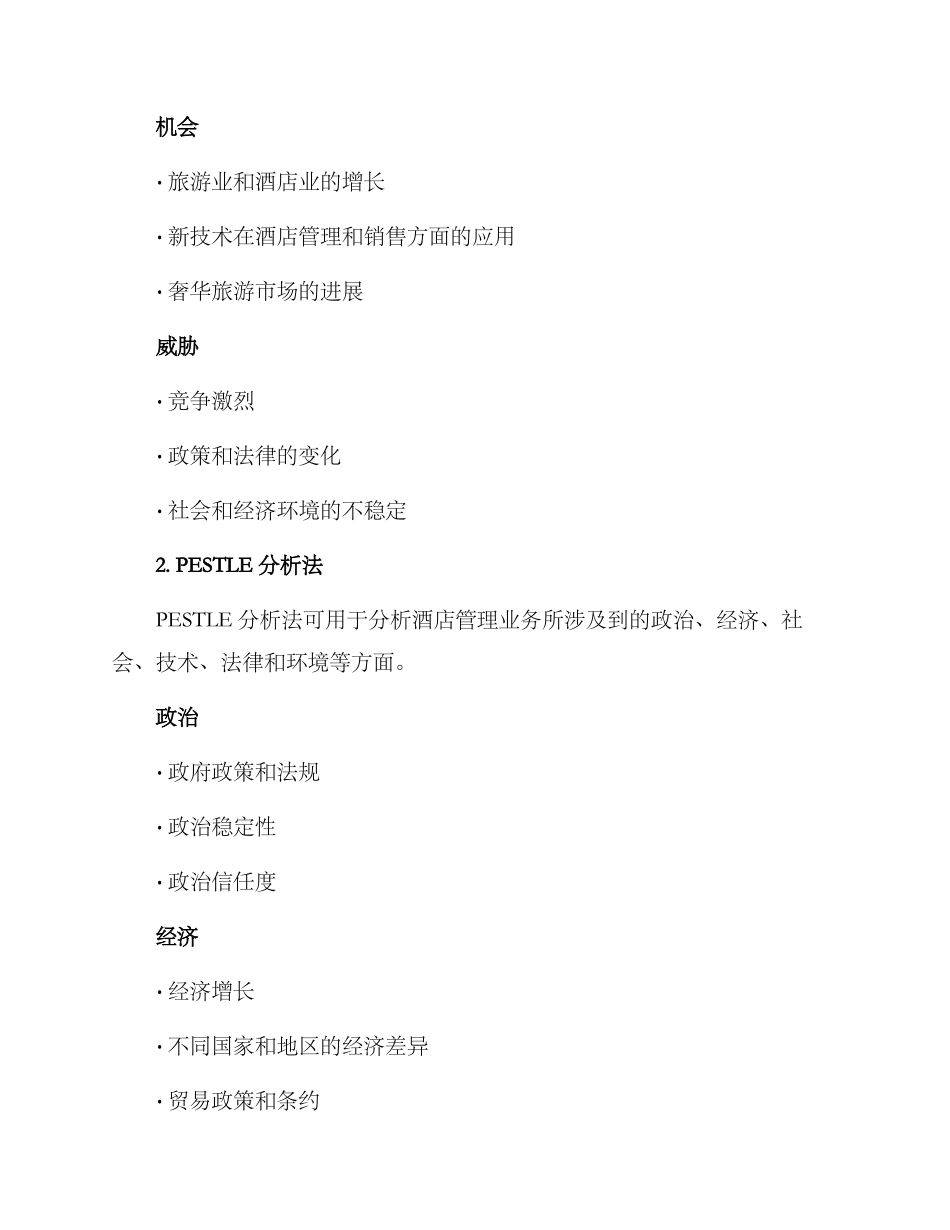 机会

· 旅游业和酒店业的增长

· 新技术在酒店管理和销售方面的应用

· 奢华旅游市场的进展

威胁

· 竞争激烈

· 政策和法律的变化

· 社会和经济环境的不稳定

2. PESTLE 分析法

PESTLE 分析法可用于分析酒店管理业务所涉及到的政治、经济、社会、技术、法律和环境等方面。

政治

· 政府政策和法规

· 政治稳定性

· 政治信任度

经济

· 经济增长

· 不同国家和地区的经济差异

· 贸易政策和条约